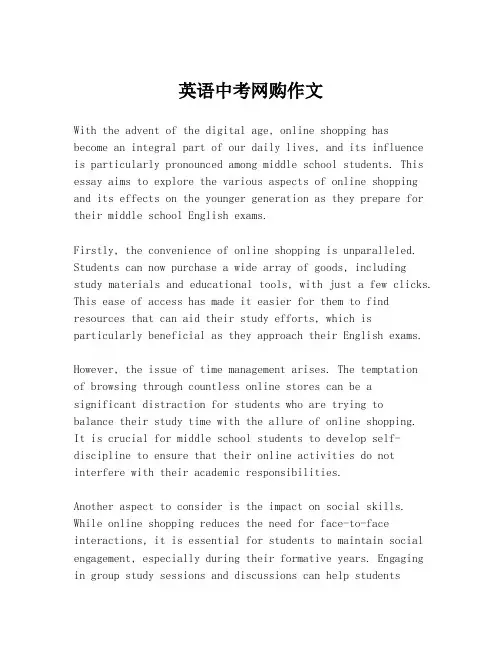 英语中考网购作文

With the advent of the digital age, online shopping has become an integral part of our daily lives, and its influence is particularly pronounced among middle school students. This essay aims to explore the various aspects of online shopping and its effects on the younger generation as they prepare for their middle school English exams.

Firstly, the convenience of online shopping is unparalleled. Students can now purchase a wide array of goods, including study materials and educational tools, with just a few clicks. This ease of access has made it easier for them to find resources that can aid their study efforts, which is particularly beneficial as they approach their English exams.

However, the issue of time management arises. The temptation of browsing through countless online stores can be a significant distraction for students who are trying to balance their study time with the allure of online shopping. It is crucial for middle school students to develop self-discipline to ensure that their online activities do not interfere with their academic responsibilities.

Another aspect to consider is the impact on social skills. While online shopping reduces the need for face-to-face interactions, it is essential for students to maintain social engagement, especially during their formative years. Engaging in group study sessions and discussions can help students